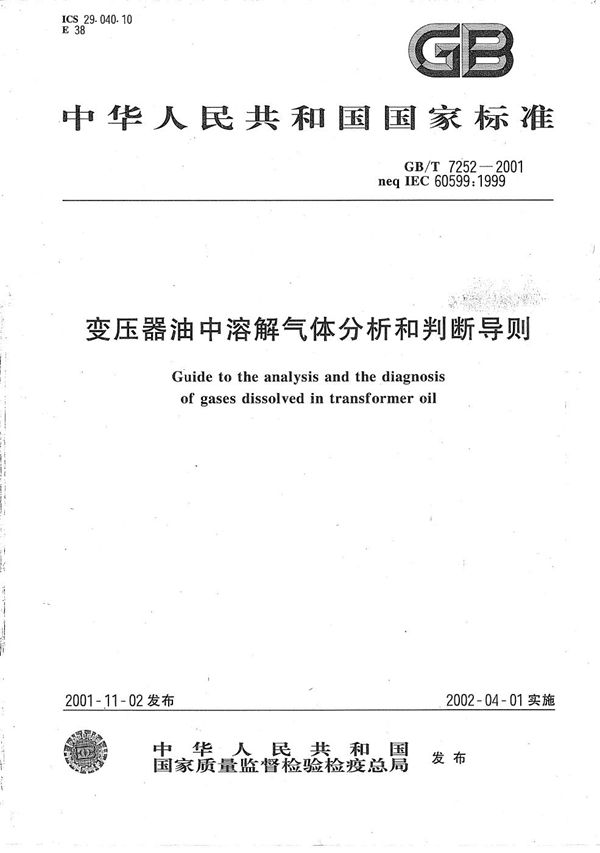 ICS 29.040.10
E 38

GB

中华人民共和国国家标准

GB/T 7252—2001
neq IEC 60599:1999

变压器油中溶解气体分析和判断导则

Guide to the analysis and the diagnosis of gases dissolved in transformer oil

2001-11-02 发布

2002-04-01 实施

中华人民共和国
国家质量监督检验检疫总局
发布